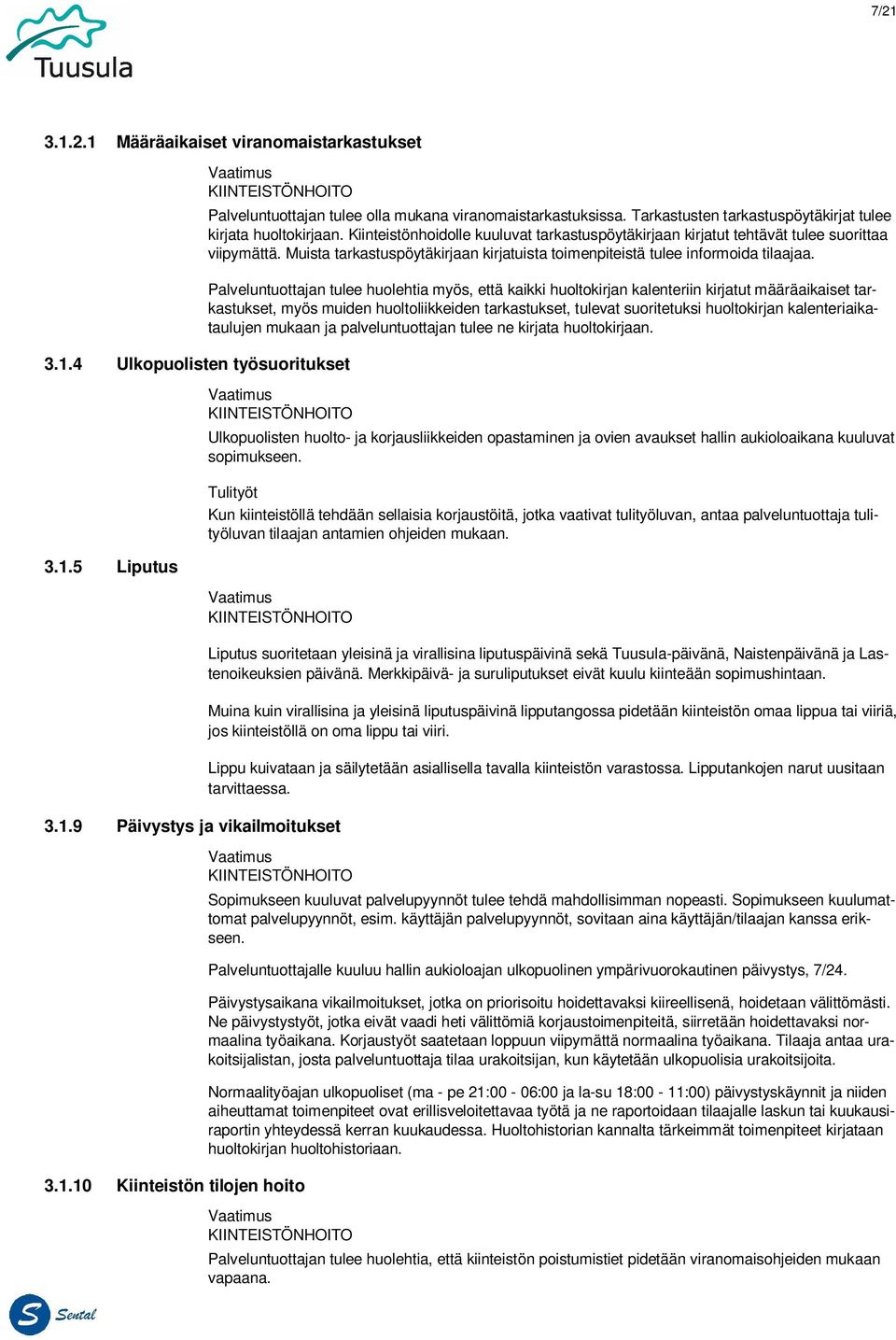 7/21

Tuusula

3.1.2.1 Määräaikaiset viranomaistarkastukset

Vaatimus
KIINTEISTÖNHOITO

Palveluntuottajan tulee olla mukana viranomaistarkastuksissa. Tarkastusten tarkastuspöytäkirjat tulee kirjata huoltokirjaan. Kiinteistönhoidolle kuuluvat tarkastuspöytäkirjaan kirjatut tehtävät tulee suorittaa viipymättä. Muista tarkastuspöytäkirjaan kirjatuista toimenpiteistä tulee informoida tilaajaa.

Palveluntuottajan tulee huolehtia myös, että kaikki huoltokirjan kalenteriin kirjatut määräaikaiset tarkastukset, myös muiden huoltoliikkeiden tarkastukset, tulevat suoritetuksi huoltokirjan kalenteriaikataulujen mukaan ja palveluntuottajan tulee ne kirjata huoltokirjaan.

3.1.4 Ulkopuolisten työsuoritukset

Vaatimus
KIINTEISTÖNHOITO

Ulkopuolisten huolto- ja korjausliikkeiden opastaminen ja ovien avaukset hallin aukioloaikana kuuluvat sopimukseen.

Tulityöt
Kun kiinteistöllä tehdään sellaisia korjaustöitä, jotka vaativat tulityöluvan, antaa palveluntuottaja tulityöluvan tilaajan antamien ohjeiden mukaan.

3.1.5 Liputus

Vaatimus
KIINTEISTÖNHOITO

Liputus suoritetaan yleisinä ja virallisina liputuspäivinä sekä Tuusula-päivänä, Naistenpäivänä ja Lastenoikeuksien päivänä. Merkkipäivä- ja suruliputukset eivät kuulu kiinteään sopimushintaan.

Muina kuin virallisina ja yleisinä liputuspäivinä lipputangossa pidetään kiinteistön omaa lippua tai viiriä, jos kiinteistöllä on oma lippu tai viiri.

Lippu kuivataan ja säilytetään asiallisella tavalla kiinteistön varastossa. Lipputankojen narut uusitaan tarvittaessa.

3.1.9 Päivystys ja vikailmoitukset

Vaatimus
KIINTEISTÖNHOITO

Sopimukseen kuuluvat palvelupyynnöt tulee tehdä mahdollisimman nopeasti. Sopimukseen kuulumattomat palvelupyynnöt, esim. käyttäjän palvelupyynnöt, sovitaan aina käyttäjän/tilaajan kanssa erikseen.

Palveluntuottajalle kuuluu hallin aukioloajan ulkopuolinen ympärivuorokautinen päivystys, 7/24.

Päivystysaikana vikailmoitukset, jotka on priorisoitu hoidettavaksi kiireellisenä, hoidetaan välittömästi. Ne päivystystyöt, jotka eivät vaadi heti välittömiä korjaustoimenpiteitä, siirretään hoidettavaksi normaalina työaikana. Korjaustyöt saatetaan loppuun viipymättä normaalina työaikana. Tilaaja antaa urakoitsijalistan, josta palveluntuottaja tilaa urakoitsijan, kun käytetään ulkopuolisia urakoitsijoita.

Normaalityöajan ulkopuoliset (ma - pe 21:00 - 06:00 ja la-su 18:00 - 11:00) päivystyskäynnit ja niiden aiheuttamat toimenpiteet ovat erillisveloitettavaa työtä ja ne raportoidaan tilaajalle laskun tai kuukausiraportin yhteydessä kerran kuukaudessa. Huoltohistorian kannalta tärkeimmät toimenpiteet kirjataan huoltokirjan huoltohistoriaan.

3.1.10 Kiinteistön tilojen hoito

Vaatimus
KIINTEISTÖNHOITO

Palveluntuottajan tulee huolehtia, että kiinteistön poistumistiet pidetään viranomaisohjeiden mukaan vapaana.

Sental